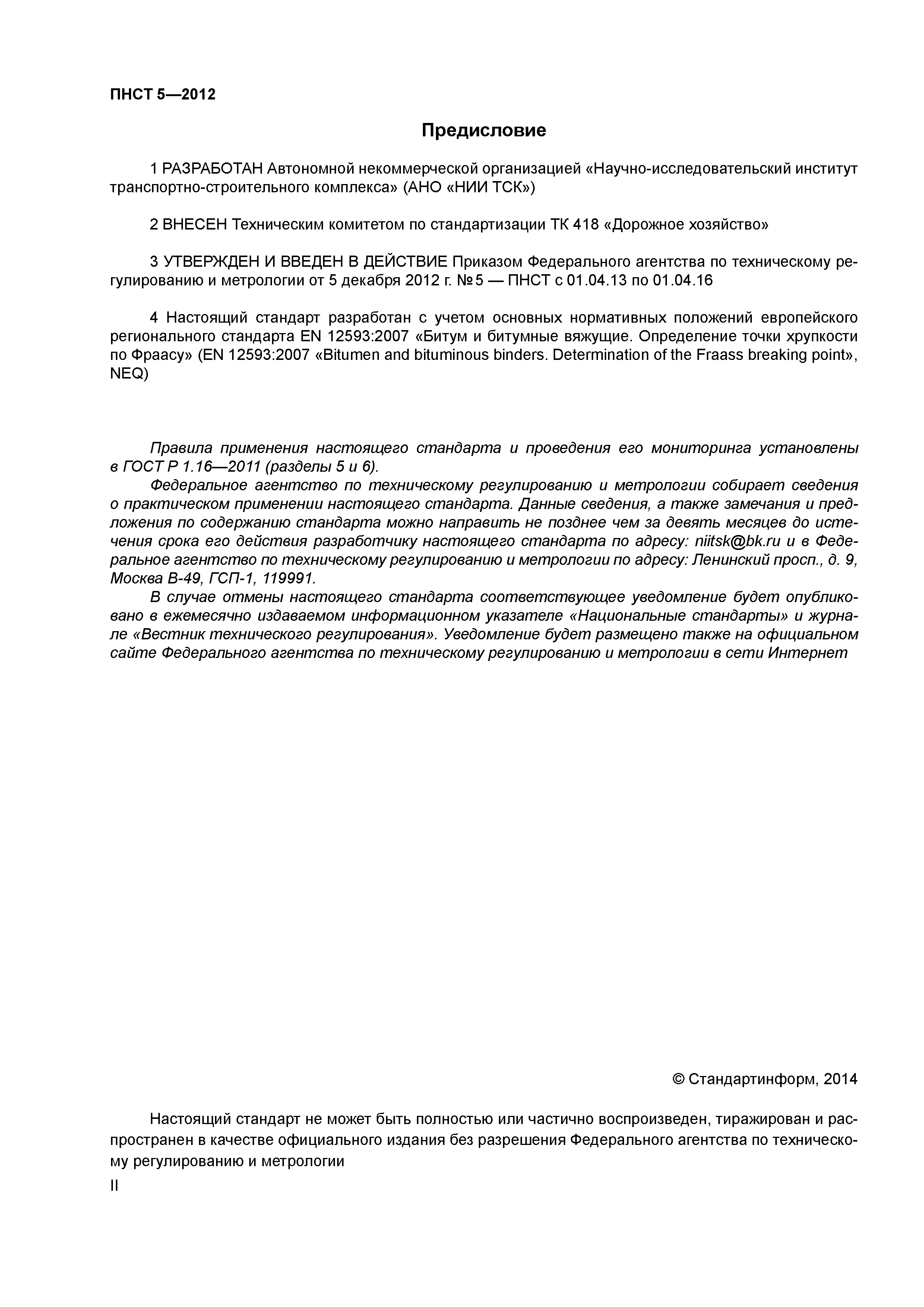 ПНСТ 5—2012

Предисловие

1 РАЗРАБОТАН Автономной некоммерческой организацией «Научно-исследовательский институт транспортно-строительного комплекса» (АНО «НИИ ТСК»)

2 ВНЕСЕН Техническим комитетом по стандартизации ТК 418 «Дорожное хозяйство»

3 УТВЕРЖДЕН И ВВЕДЕН В ДЕЙСТВИЕ Приказом Федерального агентства по техническому регулированию и метрологии от 5 декабря 2012 г. № 5 — ПНСТ с 01.04.13 по 01.04.16

4 Настоящий стандарт разработан с учетом основных нормативных положений европейского регионального стандарта EN 12593:2007 «Битум и битумные вяжущие. Определение точки хрупкости по Фраасу» (EN 12593:2007 «Bitumen and bituminous binders. Determination of the Fraass breaking point», NEQ)

Правила применения настоящего стандарта и проведения его мониторинга установлены в ГОСТ Р 1.16—2011 (разделы 5 и 6).

Федеральное агентство по техническому регулированию и метрологии собирает сведения о практическом применении настоящего стандарта. Данные сведения, а также замечания и предложения по содержанию стандарта можно направить не позднее чем за девять месяцев до истечения срока его действия разработчику настоящего стандарта по адресу: niitsk@bk.ru и в Федеральное агентство по техническому регулированию и метрологии по адресу: Ленинский просп., д. 9, Москва В-49, ГСП-1, 119991.

В случае отмены настоящего стандарта соответствующее уведомление будет опубликовано в ежемесячно издаваемом информационном указателе «Национальные стандарты» и журнале «Вестник технического регулирования». Уведомление будет размещено также на официальном сайте Федерального агентства по техническому регулированию и метрологии в сети Интернет

© Стандартинформ, 2014

Настоящий стандарт не может быть полностью или частично воспроизведен, тиражирован и распространен в качестве официального издания без разрешения Федерального агентства по техническому регулированию и метрологии

II